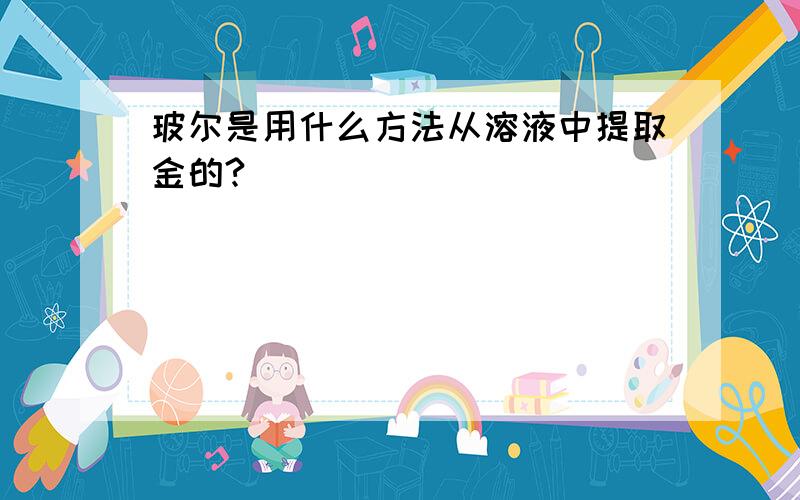 玻尔是用什么方法从溶液中提取金的?